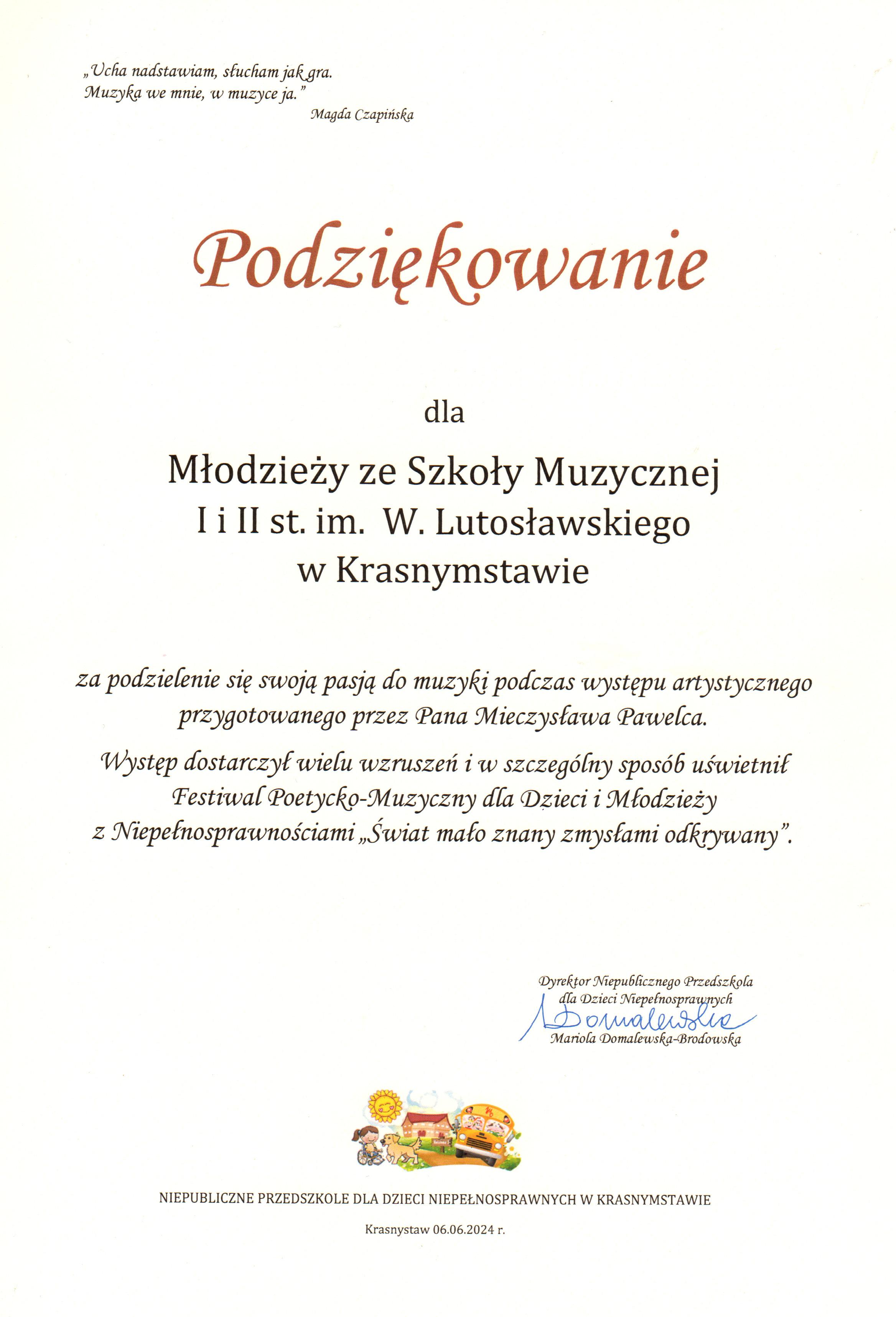 „Ucha nadstawiam, słucham jak gra.
Muzyka we mnie, w muzyce ja."
Magda Czapińska

Podziękowanie

dla

Młodzieży ze Szkoły Muzycznej
I i II st. im. W. Lutosławskiego
w Krasnymstawie

za podzielenie się swoją pasją do muzyki podczas występu artystycznego przygotowanego przez Pana Mieczysława Pawelca.

Występ dostarczył wielu wzruszeń i w szczególny sposób uświetnił Festiwal Poetycko-Muzyczny dla Dzieci i Młodzieży z Niepełnosprawnościami „Świat mało znany zmysłami odkrywany".

Dyrektor Niepublicznego Przedszkola
dla Dzieci Niepełnosprawnych
Domalewska
Mariola Domalewska-Brodowska

NIEPUBLICZNE PRZEDSZKOLE DLA DZIECI NIEPEŁNOSPRAWNYCH W KRASNYMSTAWIE

Krasnystaw 06.06.2024 r.